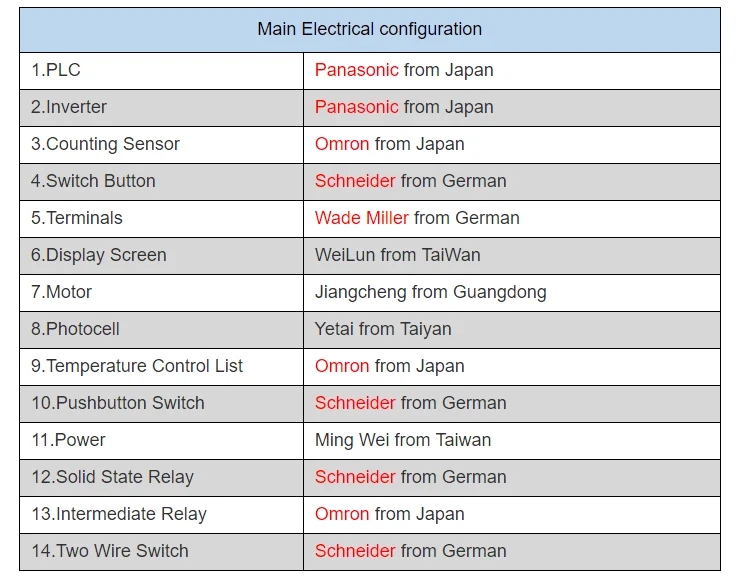 | Main Electrical configuration | |
|---|---|
| 1.PLC | Panasonic from Japan |
| 2.Inverter | Panasonic from Japan |
| 3.Counting Sensor | Omron from Japan |
| 4.Switch Button | Schneider from German |
| 5.Terminals | Wade Miller from German |
| 6.Display Screen | WeiLun from TaiWan |
| 7.Motor | Jiangcheng from Guangdong |
| 8.Photocell | Yetai from Taiyan |
| 9.Temperature Control List | Omron from Japan |
| 10.Pushbutton Switch | Schneider from German |
| 11.Power | Ming Wei from Taiwan |
| 12.Solid State Relay | Schneider from German |
| 13.Intermediate Relay | Omron from Japan |
| 14.Two Wire Switch | Schneider from German |